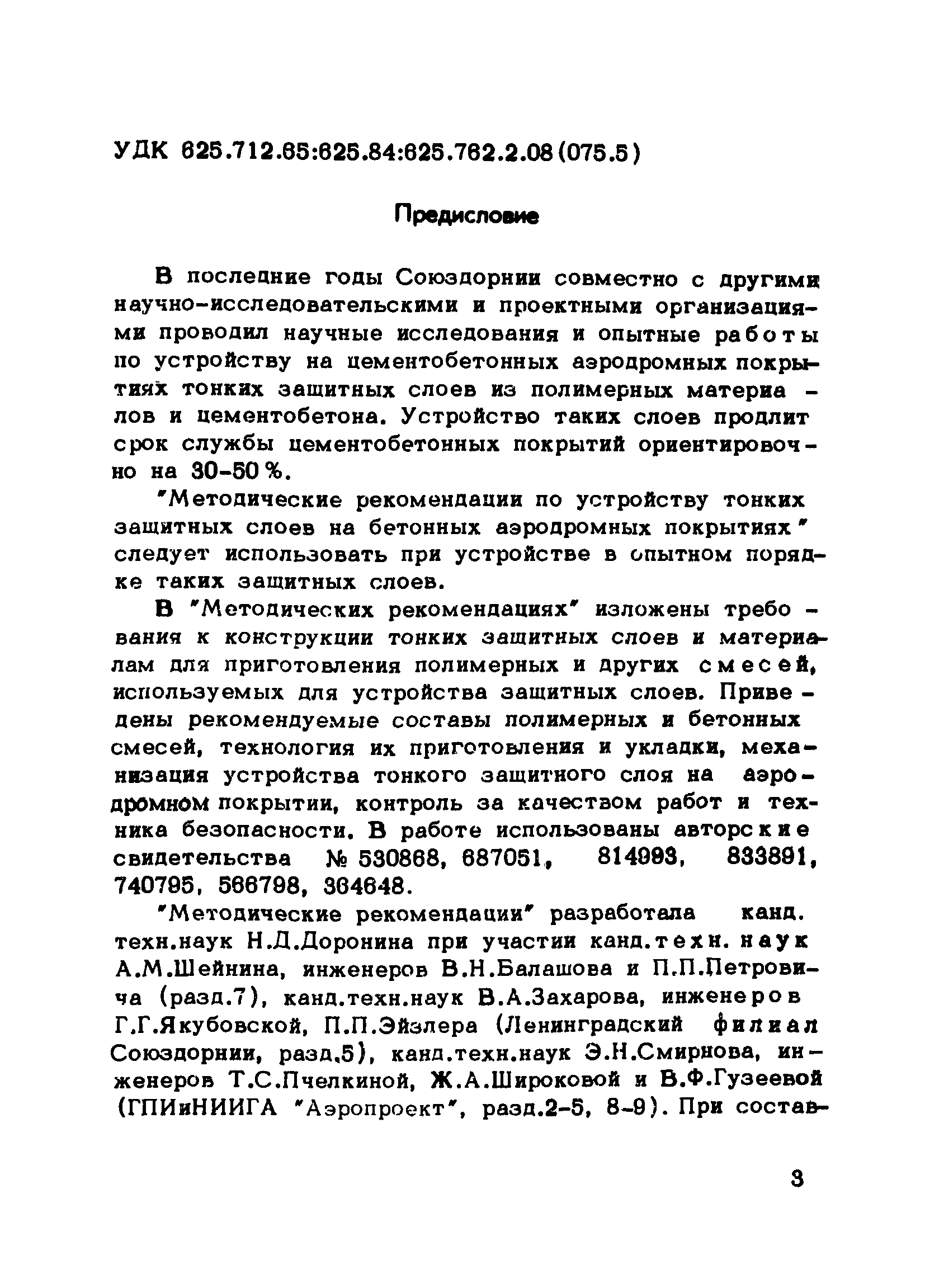 УДК 625.712.65:625.84:625.762.2.08(075.5)

Предисловие

В последние годы Союздорнии совместно с другими научно-исследовательскими и проектными организациями проводил научные исследования и опытные работы по устройству на цементобетонных аэродромных покрытиях тонких защитных слоев из полимерных материалов и цементобетона. Устройство таких слоев продлит срок службы цементобетонных покрытий ориентировочно на 30-50%.

"Методические рекомендации по устройству тонких защитных слоев на бетонных аэродромных покрытиях" следует использовать при устройстве в опытном порядке таких защитных слоев.

В "Методических рекомендациях" изложены требования к конструкции тонких защитных слоев и материалам для приготовления полимерных и других смесей, используемых для устройства защитных слоев. Приведены рекомендуемые составы полимерных и бетонных смесей, технология их приготовления и укладки, механизация устройства тонкого защитного слоя на аэродромном покрытии, контроль за качеством работ и техника безопасности. В работе использованы авторские свидетельства № 530868, 687051, 814993, 833891, 740795, 566798, 364648.

"Методические рекомендации" разработала канд. техн.наук Н.Д.Доронина при участии канд.техн. наук А.М.Шейнина, инженеров В.Н.Балашова и П.П.Петровича (разд.7), канд.техн.наук В.А.Захарова, инженеров Г.Г.Якубовской, П.П.Эйзлера (Ленинградский филиал Союздорнии, разд.5), канд.техн.наук Э.Н.Смирнова, инженеров Т.С.Пчелкиной, Ж.А.Широковой и В.Ф.Гузеевой (ГПИиНИИГА "Аэропроект", разд.2-5, 8-9). При состав-

3